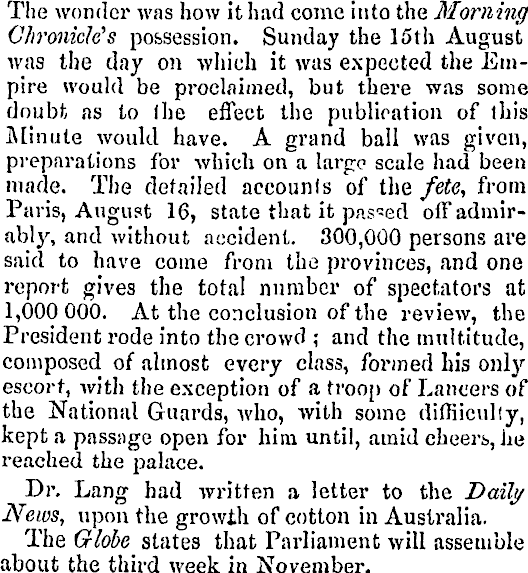 The wonder was how it had come into the Morning Chronicle's possession. Sunday the 15th August was the day on which it was expected the Empire would be proclaimed, but there was some doubt as to the effect the publication of this Minute would have. A grand ball was given, preparations for which on a large scale had been made. The detailed accounts of the fete, from Paris, August 16, state that it passed off admirably, and without accident. 300,000 persons are said to have come from the provinces, and one report gives the total number of spectators at 1,000 000. At the conclusion of the review, the President rode into the crowd ; and the multitude, composed of almost every class, formed his only escort, with the exception of a troop of Lancers of the National Guards, who, with some diffiiculty, kept a passage open for him until, amid cheers, he reached the palace.

Dr. Lang had written a letter to the Daily News, upon the growth of cotton in Australia.

The Globe states that Parliament will assemble about the third week in November.